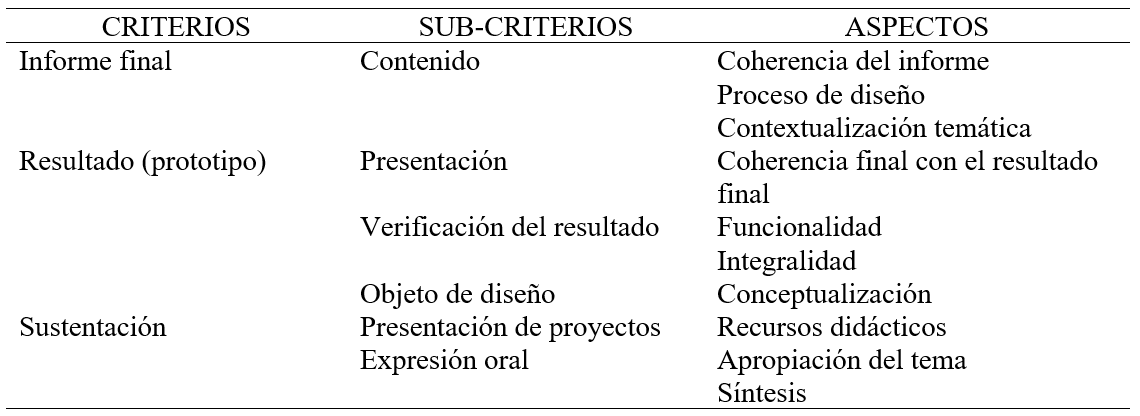 | CRITERIOS | SUB-CRITERIOS | ASPECTOS |
|---|---|---|
| Informe final | Contenido | Coherencia del informe |
| | | Proceso de diseño |
| | | Contextualización temática |
| Resultado (prototipo) | Presentación | Coherencia final con el resultado final |
| | Verificación del resultado | Funcionalidad |
| | | Integralidad |
| | Objeto de diseño | Conceptualización |
| Sustentación | Presentación de proyectos | Recursos didácticos |
| | Expresión oral | Apropiación del tema |
| | | Síntesis |